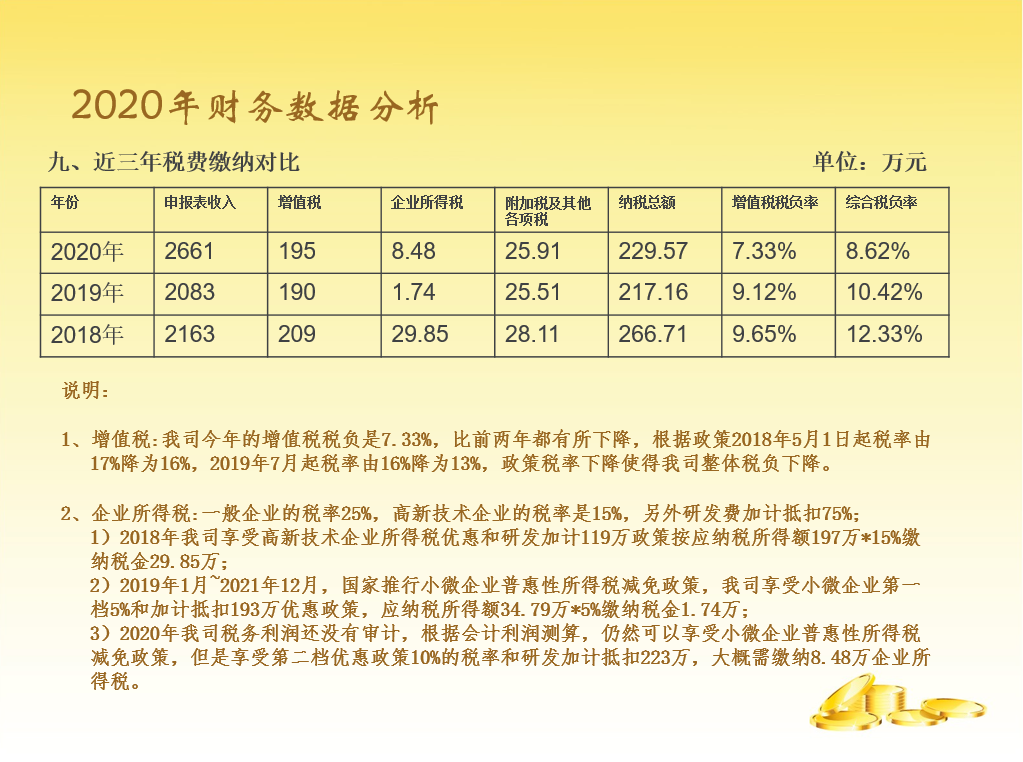 2020年财务数据分析

九、近三年税费缴纳对比

单位：万元

| 年份 | 申报表收入 | 增值税 | 企业所得税 | 附加税及其他各项税 | 纳税总额 | 增值税税负率 | 综合税负率 |
|---|---|---|---|---|---|---|---|
| 2020年 | 2661 | 195 | 8.48 | 25.91 | 229.57 | 7.33% | 8.62% |
| 2019年 | 2083 | 190 | 1.74 | 25.51 | 217.16 | 9.12% | 10.42% |
| 2018年 | 2163 | 209 | 29.85 | 28.11 | 266.71 | 9.65% | 12.33% |

说明：

1、增值税:我司今年的增值税税负是7.33%，比前两年都有所下降，根据政策2018年5月1日起税率由17%降为16%，2019年7月起税率由16%降为13%，政策税率下降使得我司整体税负下降。

2、企业所得税:一般企业的税率25%，高新技术企业的税率是15%，另外研发费加计抵扣75%;
1）2018年我司享受高新技术企业所得税优惠和研发加计119万政策按应纳税所得额197万*15%缴纳税金29.85万;
2）2019年1月~2021年12月，国家推行小微企业普惠性所得税减免政策，我司享受小微企业第一档5%和加计抵扣193万优惠政策，应纳税所得额34.79万*5%缴纳税金1.74万;
3）2020年我司税务利润还没有审计，根据会计利润测算，仍然可以享受小微企业普惠性所得税减免政策，但是享受第二档优惠政策10%的税率和研发加计抵扣223万，大概需缴纳8.48万企业所得税。